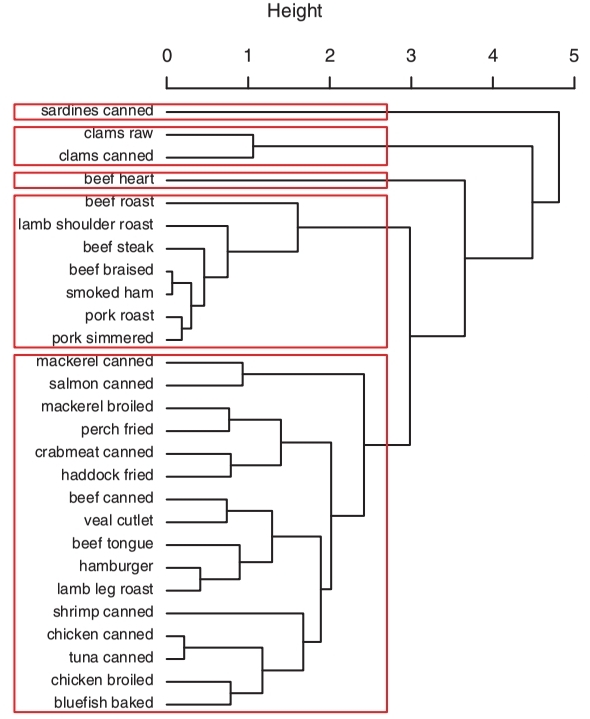 Height

0 1 2 3 4 5

sardines canned
clams raw
clams canned
beef heart
beef roast
lamb shoulder roast
beef steak
beef braised
smoked ham
pork roast
pork simmered
mackerel canned
salmon canned
mackerel broiled
perch fried
crabmeat canned
haddock fried
beef canned
veal cutlet
beef tongue
hamburger
lamb leg roast
shrimp canned
chicken canned
tuna canned
chicken broiled
bluefish baked